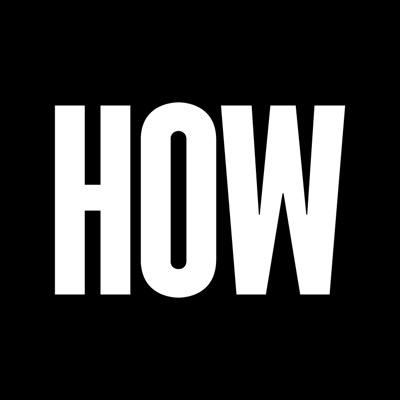 HOW